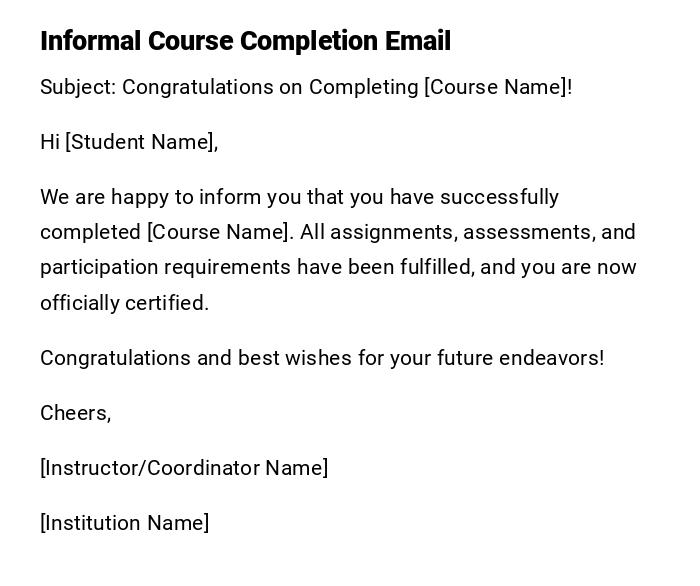 Informal Course Completion Email

Subject: Congratulations on Completing [Course Name]!

Hi [Student Name],

We are happy to inform you that you have successfully completed [Course Name]. All assignments, assessments, and participation requirements have been fulfilled, and you are now officially certified.

Congratulations and best wishes for your future endeavors!

Cheers,

[Instructor/Coordinator Name]

[Institution Name]